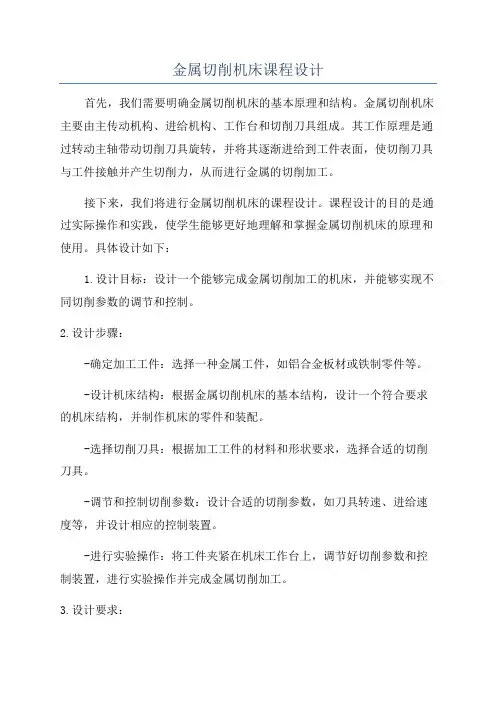 金属切削机床课程设计

首先，我们需要明确金属切削机床的基本原理和结构。金属切削机床主要由主传动机构、进给机构、工作台和切削刀具组成。其工作原理是通过转动主轴带动切削刀具旋转，并将其逐渐进给到工件表面，使切削刀具与工件接触并产生切削力，从而进行金属的切削加工。

接下来，我们将进行金属切削机床的课程设计。课程设计的目的是通过实际操作和实践，使学生能够更好地理解和掌握金属切削机床的原理和使用。具体设计如下：

1.设计目标：设计一个能够完成金属切削加工的机床，并能够实现不同切削参数的调节和控制。

2.设计步骤：

-确定加工工件：选择一种金属工件，如铝合金板材或铁制零件等。

-设计机床结构：根据金属切削机床的基本结构，设计一个符合要求的机床结构，并制作机床的零件和装配。

-选择切削刀具：根据加工工件的材料和形状要求，选择合适的切削刀具。

-调节和控制切削参数：设计合适的切削参数，如刀具转速、进给速度等，并设计相应的控制装置。

-进行实验操作：将工件夹紧在机床工作台上，调节好切削参数和控制装置，进行实验操作并完成金属切削加工。

3.设计要求：